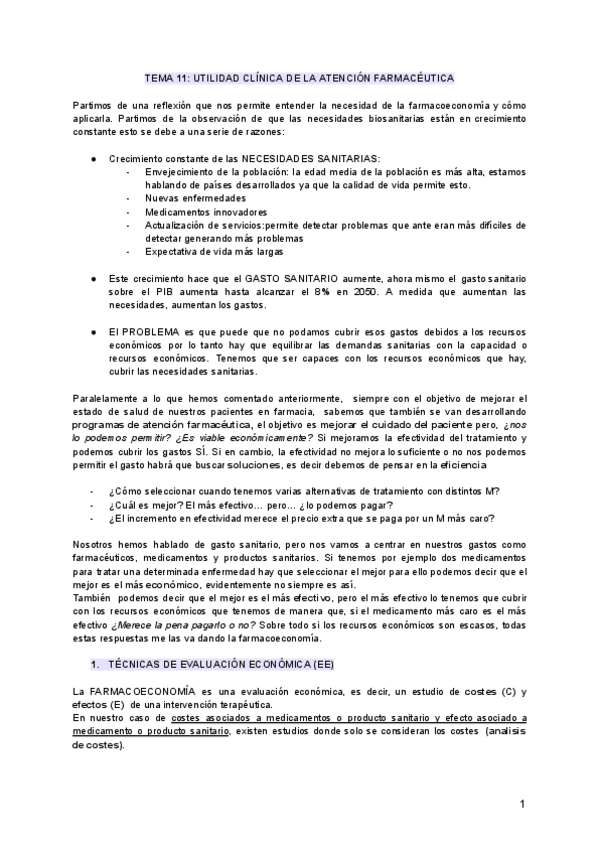 TEMA 11: UTILIDAD CLÍNICA DE LA ATENCIÓN FARMACÉUTICA

Partimos de una reflexión que nos permite entender la necesidad de la farmacoeconomía y cómo aplicarla. Partimos de la observación de que las necesidades biosanitarias están en crecimiento constante esto se debe a una serie de razones:

● Crecimiento constante de las NECESIDADES SANITARIAS:
- Envejecimiento de la población: la edad media de la población es más alta, estamos hablando de países desarrollados ya que la calidad de vida permite esto.
- Nuevas enfermedades
- Medicamentos innovadores
- Actualización de servicios:permite detectar problemas que ante eran más difíciles de detectar generando más problemas
- Expectativa de vida más largas

● Este crecimiento hace que el GASTO SANITARIO aumente, ahora mismo el gasto sanitario sobre el PIB aumenta hasta alcanzar el 8% en 2050. A medida que aumentan las necesidades, aumentan los gastos.

● El PROBLEMA es que puede que no podamos cubrir esos gastos debidos a los recursos económicos por lo tanto hay que equilibrar las demandas sanitarias con la capacidad o recursos económicos. Tenemos que ser capaces con los recursos económicos que hay, cubrir las necesidades sanitarias.

Paralelamente a lo que hemos comentado anteriormente, siempre con el objetivo de mejorar el estado de salud de nuestros pacientes en farmacia, sabemos que también se van desarrollando programas de atención farmacéutica, el objetivo es mejorar el cuidado del paciente pero, ¿nos lo podemos permitir? ¿Es viable económicamente? Si mejoramos la efectividad del tratamiento y podemos cubrir los gastos SÍ. Si en cambio, la efectividad no mejora lo suficiente o no nos podemos permitir el gasto habrá que buscar soluciones, es decir debemos de pensar en la eficiencia

- ¿Cómo seleccionar cuando tenemos varias alternativas de tratamiento con distintos M?
- ¿Cuál es mejor? El más efectivo… pero… ¿lo podemos pagar?
- ¿El incremento en efectividad merece el precio extra que se paga por un M más caro?

Nosotros hemos hablado de gasto sanitario, pero nos vamos a centrar en nuestros gastos como farmacéuticos, medicamentos y productos sanitarios. Si tenemos por ejemplo dos medicamentos para tratar una determinada enfermedad hay que seleccionar el mejor para ello podemos decir que el mejor es el más económico, evidentemente no siempre es así.
También podemos decir que el mejor es el más efectivo, pero el más efectivo lo tenemos que cubrir con los recursos económicos que tenemos de manera que, si el medicamento más caro es el más efectivo ¿Merece la pena pagarlo o no? Sobre todo si los recursos económicos son escasos, todas estas respuestas me las va dando la farmacoeconomía.

1. TÉCNICAS DE EVALUACIÓN ECONÓMICA (EE)

La FARMACOECONOMÍA es una evaluación económica, es decir, un estudio de costes (C) y efectos (E) de una intervención terapéutica.
En nuestro caso de costes asociados a medicamentos o producto sanitario y efecto asociado a medicamento o producto sanitario, existen estudios donde solo se consideran los costes (analisis de costes).

1